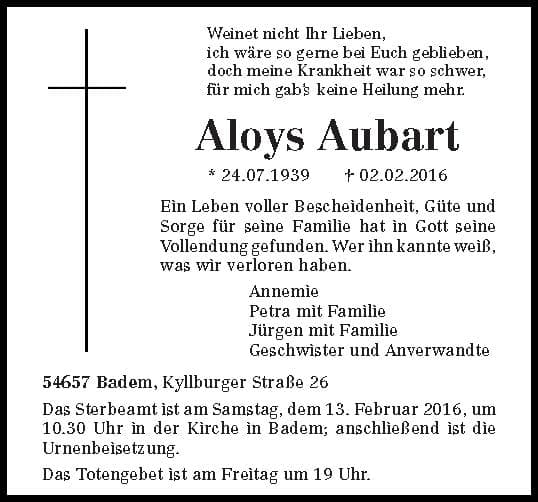 Weinet nicht Ihr Lieben,
ich wäre so gerne bei Euch geblieben,
doch meine Krankheit war so schwer,
für mich gab's keine Heilung mehr.

Aloys Aubart

* 24.07.1939 † 02.02.2016

Ein Leben voller Bescheidenheit, Güte und Sorge für seine Familie hat in Gott seine Vollendung gefunden. Wer ihn kannte weiß, was wir verloren haben.

Annemie
Petra mit Familie
Jürgen mit Familie
Geschwister und Anverwandte

54657 Badem, Kyllburger Straße 26

Das Sterbeamt ist am Samstag, dem 13. Februar 2016, um 10.30 Uhr in der Kirche in Badem; anschließend ist die Urnenbeisetzung.

Das Totengebet ist am Freitag um 19 Uhr.